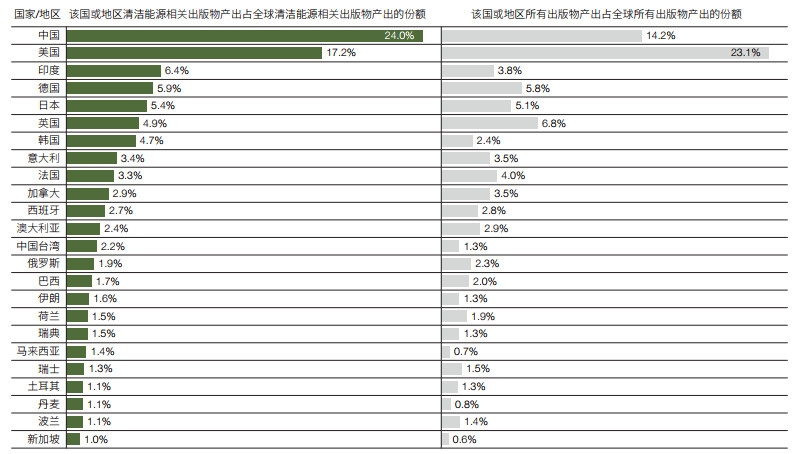 | 国家/地区 | 该国或地区清洁能源相关出版物产出占全球清洁能源相关出版物产出的份额 | 该国或地区所有出版物产出占全球所有出版物产出的份额 |
|---|---|---|
| 中国 | 24.0% | 14.2% |
| 美国 | 17.2% | 23.1% |
| 印度 | 6.4% | 3.8% |
| 德国 | 5.9% | 5.8% |
| 日本 | 5.4% | 5.1% |
| 英国 | 4.9% | 6.8% |
| 韩国 | 4.7% | 2.4% |
| 意大利 | 3.4% | 3.5% |
| 法国 | 3.3% | 4.0% |
| 加拿大 | 2.9% | 3.5% |
| 西班牙 | 2.7% | 2.8% |
| 澳大利亚 | 2.4% | 2.9% |
| 中国台湾 | 2.2% | 1.3% |
| 俄罗斯 | 1.9% | 2.3% |
| 巴西 | 1.7% | 2.0% |
| 伊朗 | 1.6% | 1.3% |
| 荷兰 | 1.5% | 1.9% |
| 瑞典 | 1.5% | 1.3% |
| 马来西亚 | 1.4% | 0.7% |
| 瑞士 | 1.3% | 1.5% |
| 土耳其 | 1.1% | 1.3% |
| 丹麦 | 1.1% | 0.8% |
| 波兰 | 1.1% | 1.4% |
| 新加坡 | 1.0% | 0.6% |